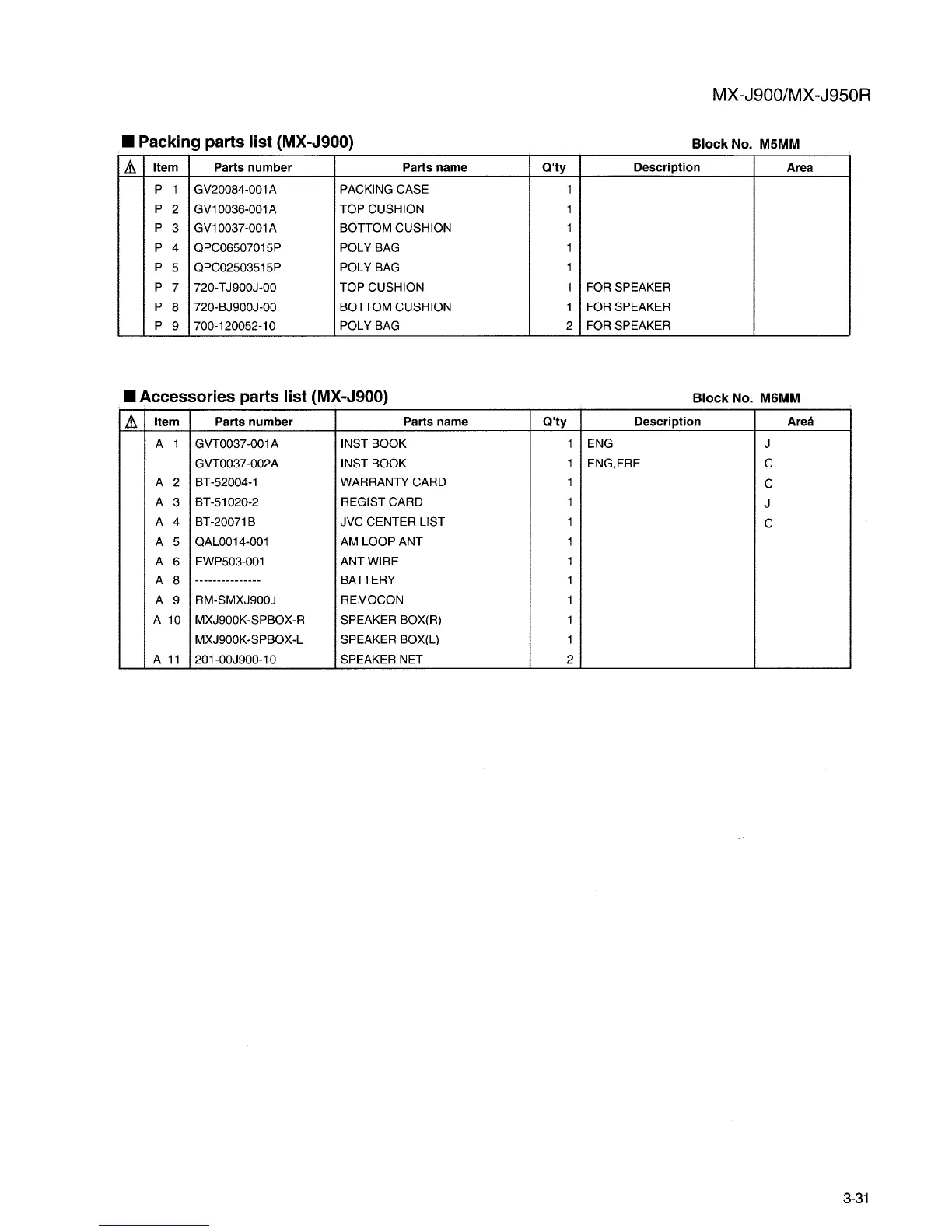 MX-J900/MX-J950R

■ Packing parts list (MX-J900)

Block No. M5MM

| ⚠ | Item | Parts number | Parts name | Q'ty | Description | Area |
|---|---|---|---|---|---|---|
| | P 1 | GV20084-001A | PACKING CASE | 1 | | |
| | P 2 | GV10036-001A | TOP CUSHION | 1 | | |
| | P 3 | GV10037-001A | BOTTOM CUSHION | 1 | | |
| | P 4 | QPC06507015P | POLY BAG | 1 | | |
| | P 5 | QPC02503515P | POLY BAG | 1 | | |
| | P 7 | 720-TJ900J-00 | TOP CUSHION | 1 | FOR SPEAKER | |
| | P 8 | 720-BJ900J-00 | BOTTOM CUSHION | 1 | FOR SPEAKER | |
| | P 9 | 700-120052-10 | POLY BAG | 2 | FOR SPEAKER | |

■ Accessories parts list (MX-J900)

Block No. M6MM

| ⚠ | Item | Parts number | Parts name | Q'ty | Description | Area |
|---|---|---|---|---|---|---|
| | A 1 | GVT0037-001A | INST BOOK | 1 | ENG | J |
| | | GVT0037-002A | INST BOOK | 1 | ENG,FRE | C |
| | A 2 | BT-52004-1 | WARRANTY CARD | 1 | | C |
| | A 3 | BT-51020-2 | REGIST CARD | 1 | | J |
| | A 4 | BT-20071B | JVC CENTER LIST | 1 | | C |
| | A 5 | QAL0014-001 | AM LOOP ANT | 1 | | |
| | A 6 | EWP503-001 | ANT.WIRE | 1 | | |
| | A 8 | --------------- | BATTERY | 1 | | |
| | A 9 | RM-SMXJ900J | REMOCON | 1 | | |
| | A 10 | MXJ900K-SPBOX-R | SPEAKER BOX(R) | 1 | | |
| | | MXJ900K-SPBOX-L | SPEAKER BOX(L) | 1 | | |
| | A 11 | 201-00J900-10 | SPEAKER NET | 2 | | |

3-31